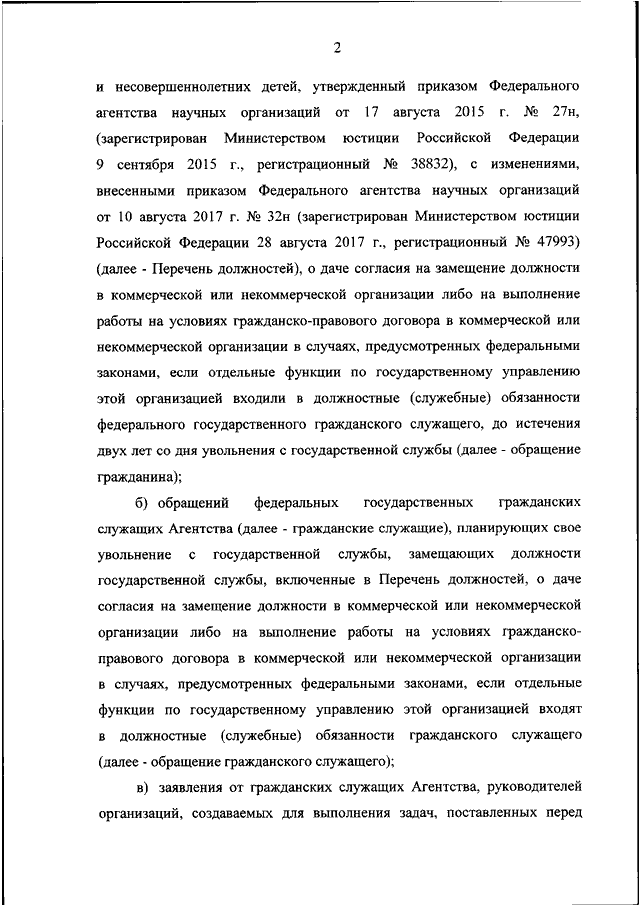 2

и несовершеннолетних детей, утвержденный приказом Федерального агентства научных организаций от 17 августа 2015 г. № 27н, (зарегистрирован Министерством юстиции Российской Федерации 9 сентября 2015 г., регистрационный № 38832), с изменениями, внесенными приказом Федерального агентства научных организаций от 10 августа 2017 г. № 32н (зарегистрирован Министерством юстиции Российской Федерации 28 августа 2017 г., регистрационный № 47993) (далее - Перечень должностей), о даче согласия на замещение должности в коммерческой или некоммерческой организации либо на выполнение работы на условиях гражданско-правового договора в коммерческой или некоммерческой организации в случаях, предусмотренных федеральными законами, если отдельные функции по государственному управлению этой организацией входили в должностные (служебные) обязанности федерального государственного гражданского служащего, до истечения двух лет со дня увольнения с государственной службы (далее - обращение гражданина);

б) обращений федеральных государственных гражданских служащих Агентства (далее - гражданские служащие), планирующих свое увольнение с государственной службы, замещающих должности государственной службы, включенные в Перечень должностей, о даче согласия на замещение должности в коммерческой или некоммерческой организации либо на выполнение работы на условиях гражданско-правового договора в коммерческой или некоммерческой организации в случаях, предусмотренных федеральными законами, если отдельные функции по государственному управлению этой организацией входят в должностные (служебные) обязанности гражданского служащего (далее - обращение гражданского служащего);

в) заявления от гражданских служащих Агентства, руководителей организаций, создаваемых для выполнения задач, поставленных перед